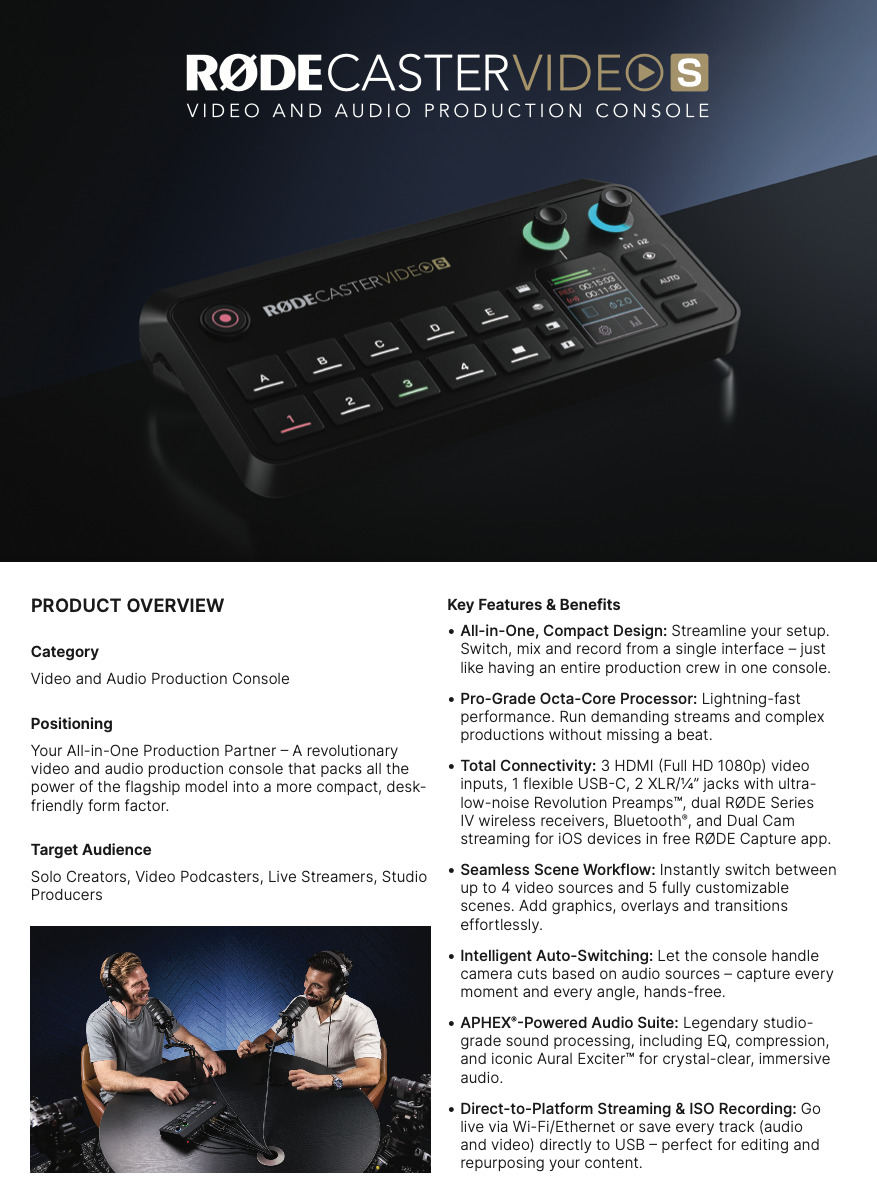 RØDECASTERVIDEO S
VIDEO AND AUDIO PRODUCTION CONSOLE

RØDECASTERVIDEO S

A B C D E
1 2 3 4

AUTO
CUT

PRODUCT OVERVIEW

Category

Video and Audio Production Console

Positioning

Your All-in-One Production Partner – A revolutionary video and audio production console that packs all the power of the flagship model into a more compact, desk-friendly form factor.

Target Audience

Solo Creators, Video Podcasters, Live Streamers, Studio Producers

Key Features & Benefits

• All-in-One, Compact Design: Streamline your setup. Switch, mix and record from a single interface – just like having an entire production crew in one console.

• Pro-Grade Octa-Core Processor: Lightning-fast performance. Run demanding streams and complex productions without missing a beat.

• Total Connectivity: 3 HDMI (Full HD 1080p) video inputs, 1 flexible USB-C, 2 XLR/¼" jacks with ultra-low-noise Revolution Preamps™, dual RØDE Series IV wireless receivers, Bluetooth®, and Dual Cam streaming for iOS devices in free RØDE Capture app.

• Seamless Scene Workflow: Instantly switch between up to 4 video sources and 5 fully customizable scenes. Add graphics, overlays and transitions effortlessly.

• Intelligent Auto-Switching: Let the console handle camera cuts based on audio sources – capture every moment and every angle, hands-free.

• APHEX®-Powered Audio Suite: Legendary studio-grade sound processing, including EQ, compression, and iconic Aural Exciter™ for crystal-clear, immersive audio.

• Direct-to-Platform Streaming & ISO Recording: Go live via Wi-Fi/Ethernet or save every track (audio and video) directly to USB – perfect for editing and repurposing your content.